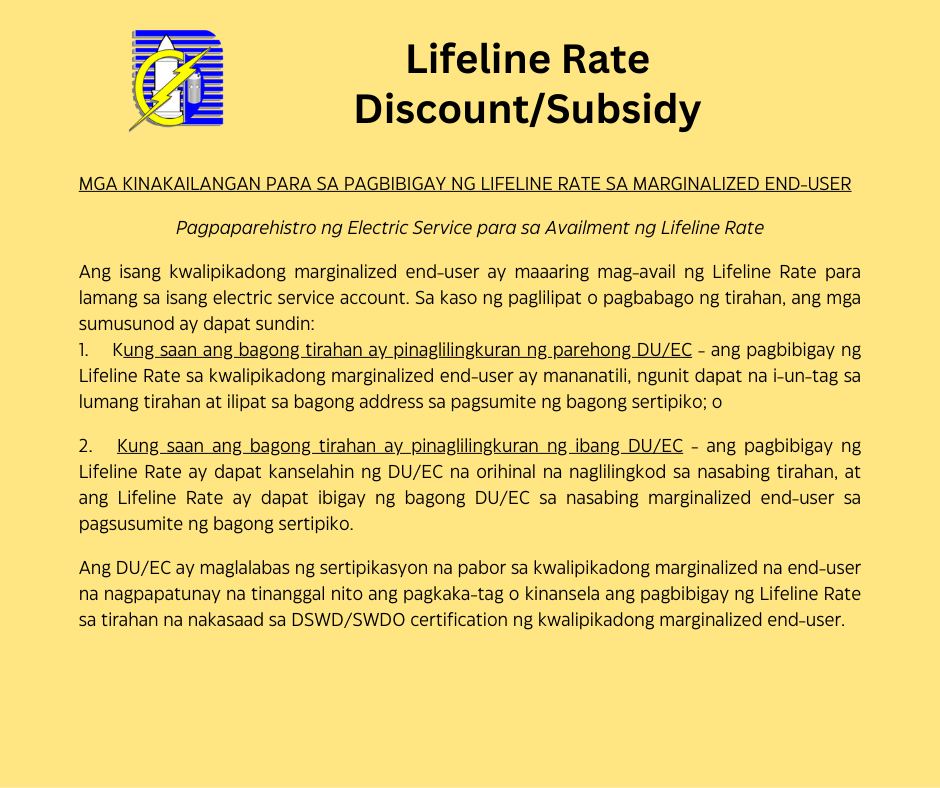 Lifeline Rate
Discount/Subsidy

MGA KINAKAILANGAN PARA SA PAGBIBIGAY NG LIFELINE RATE SA MARGINALIZED END-USER

Pagpaparehistro ng Electric Service para sa Availment ng Lifeline Rate

Ang isang kwalipikadong marginalized end-user ay maaaring mag-avail ng Lifeline Rate para lamang sa isang electric service account. Sa kaso ng paglilipat o pagbabago ng tirahan, ang mga sumusunod ay dapat sundin:
1. Kung saan ang bagong tirahan ay pinaglilingkuran ng parehong DU/EC - ang pagbibigay ng Lifeline Rate sa kwalipikadong marginalized end-user ay mananatili, ngunit dapat na i-un-tag sa lumang tirahan at ilipat sa bagong address sa pagsumite ng bagong sertipiko; o

2. Kung saan ang bagong tirahan ay pinaglilingkuran ng ibang DU/EC - ang pagbibigay ng Lifeline Rate ay dapat kanselahin ng DU/EC na orihinal na naglilingkod sa nasabing tirahan, at ang Lifeline Rate ay dapat ibigay ng bagong DU/EC sa nasabing marginalized end-user sa pagsusumite ng bagong sertipiko.

Ang DU/EC ay maglalabas ng sertipikasyon na pabor sa kwalipikadong marginalized na end-user na nagpapatunay na tinanggal nito ang pagkaka-tag o kinansela ang pagbibigay ng Lifeline Rate sa tirahan na nakasaad sa DSWD/SWDO certification ng kwalipikadong marginalized end-user.